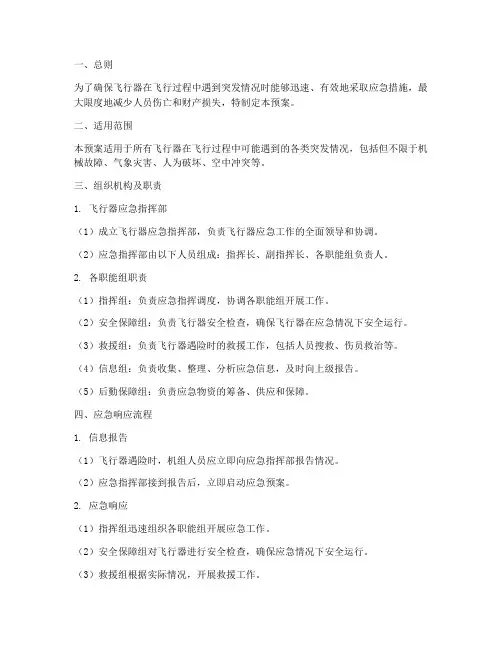 一、总则

为了确保飞行器在飞行过程中遇到突发情况时能够迅速、有效地采取应急措施，最大限度地减少人员伤亡和财产损失，特制定本预案。

二、适用范围

本预案适用于所有飞行器在飞行过程中可能遇到的各类突发情况，包括但不限于机械故障、气象灾害、人为破坏、空中冲突等。

三、组织机构及职责

1. 飞行器应急指挥部

（1）成立飞行器应急指挥部，负责飞行器应急工作的全面领导和协调。

（2）应急指挥部由以下人员组成：指挥长、副指挥长、各职能组负责人。

2. 各职能组职责

（1）指挥组：负责应急指挥调度，协调各职能组开展工作。

（2）安全保障组：负责飞行器安全检查，确保飞行器在应急情况下安全运行。

（3）救援组：负责飞行器遇险时的救援工作，包括人员搜救、伤员救治等。

（4）信息组：负责收集、整理、分析应急信息，及时向上级报告。

（5）后勤保障组：负责应急物资的筹备、供应和保障。

四、应急响应流程

1. 信息报告

（1）飞行器遇险时，机组人员应立即向应急指挥部报告情况。

（2）应急指挥部接到报告后，立即启动应急预案。

2. 应急响应

（1）指挥组迅速组织各职能组开展应急工作。

（2）安全保障组对飞行器进行安全检查，确保应急情况下安全运行。

（3）救援组根据实际情况，开展救援工作。